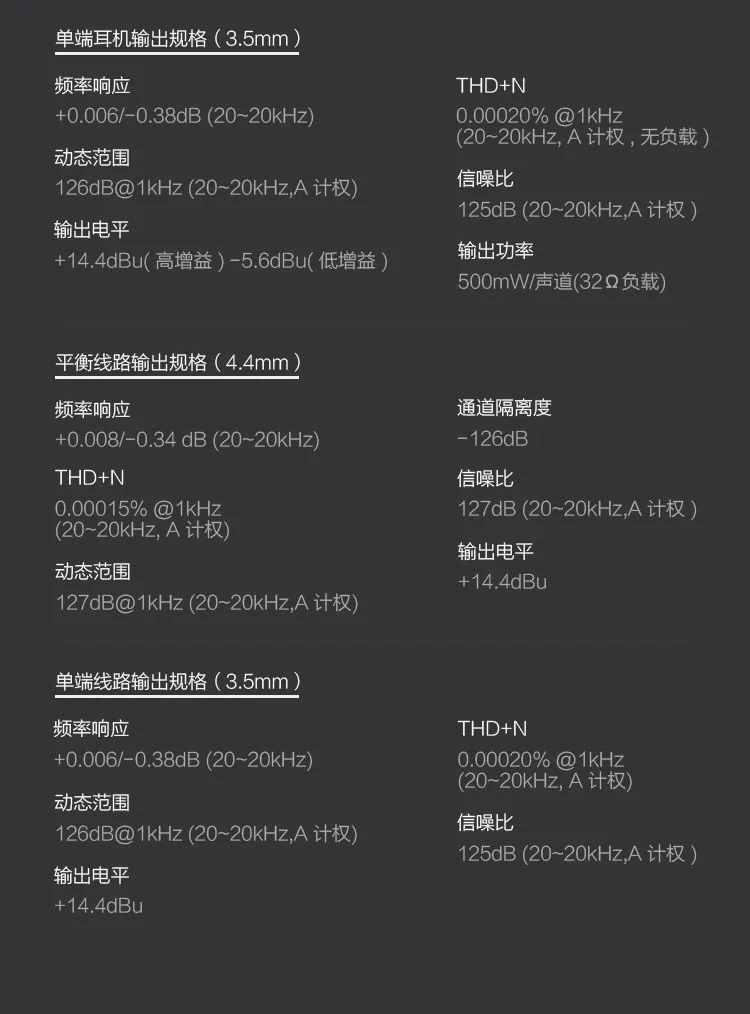 单端耳机输出规格（3.5mm）

频率响应
+0.006/-0.38dB (20~20kHz)

动态范围
126dB@1kHz (20~20kHz,A 计权)

输出电平
+14.4dBu( 高增益 ) -5.6dBu( 低增益 )

THD+N
0.00020% @1kHz
(20~20kHz, A 计权 , 无负载 )

信噪比
125dB (20~20kHz,A 计权 )

输出功率
500mW/声道(32Ω负载)

平衡线路输出规格（4.4mm）

频率响应
+0.008/-0.34 dB (20~20kHz)

THD+N
0.00015% @1kHz
(20~20kHz, A 计权)

动态范围
127dB@1kHz (20~20kHz,A 计权)

通道隔离度
-126dB

信噪比
127dB (20~20kHz,A 计权 )

输出电平
+14.4dBu

单端线路输出规格（3.5mm）

频率响应
+0.006/-0.38dB (20~20kHz)

动态范围
126dB@1kHz (20~20kHz,A 计权)

输出电平
+14.4dBu

THD+N
0.00020% @1kHz
(20~20kHz, A 计权)

信噪比
125dB (20~20kHz,A 计权 )